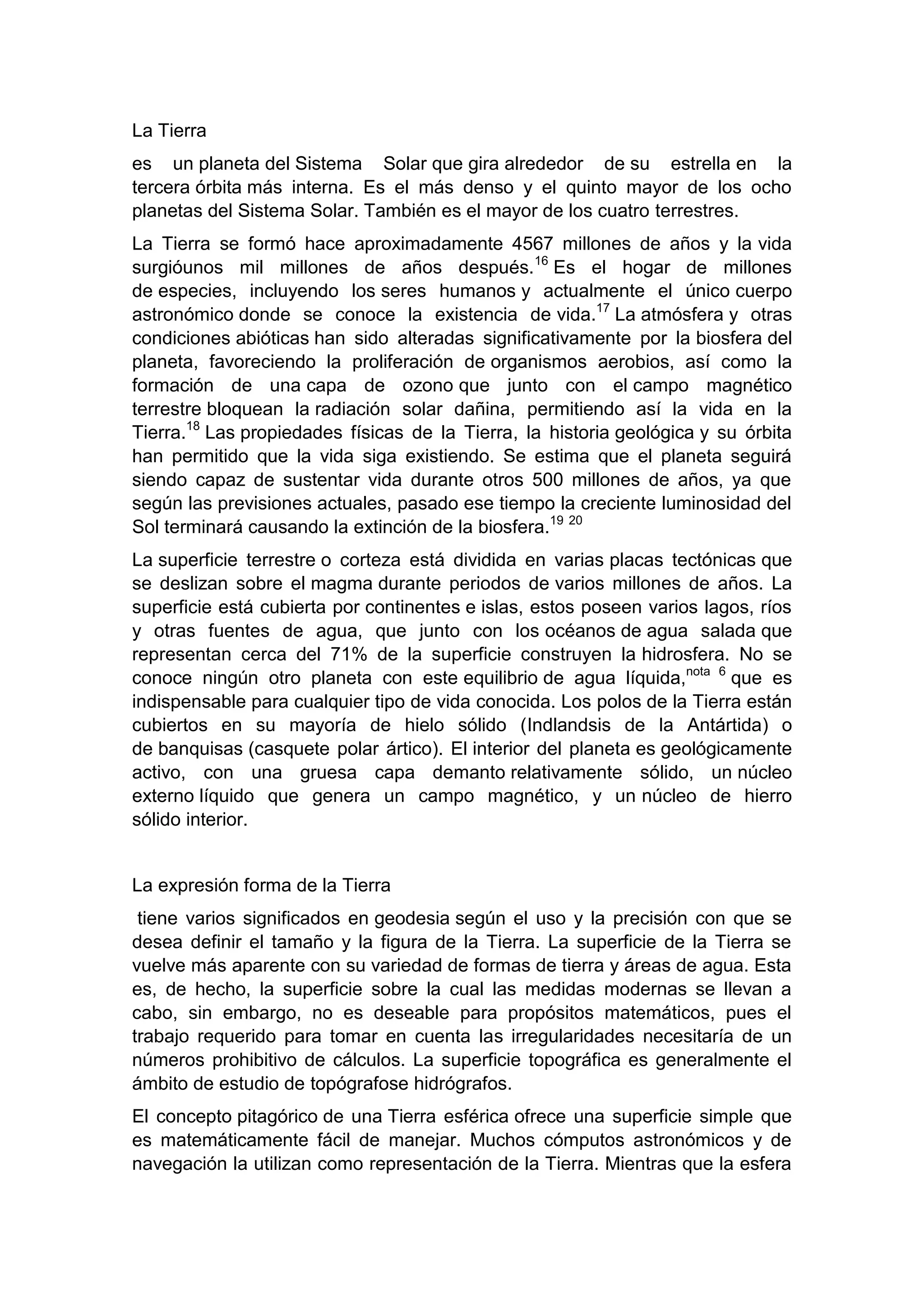 La Tierra

es un planeta del Sistema Solar que gira alrededor de su estrella en la tercera órbita más interna. Es el más denso y el quinto mayor de los ocho planetas del Sistema Solar. También es el mayor de los cuatro terrestres.

La Tierra se formó hace aproximadamente 4567 millones de años y la vida surgióunos mil millones de años después.$^{16}$ Es el hogar de millones de especies, incluyendo los seres humanos y actualmente el único cuerpo astronómico donde se conoce la existencia de vida.$^{17}$ La atmósfera y otras condiciones abióticas han sido alteradas significativamente por la biosfera del planeta, favoreciendo la proliferación de organismos aerobios, así como la formación de una capa de ozono que junto con el campo magnético terrestre bloquean la radiación solar dañina, permitiendo así la vida en la Tierra.$^{18}$ Las propiedades físicas de la Tierra, la historia geológica y su órbita han permitido que la vida siga existiendo. Se estima que el planeta seguirá siendo capaz de sustentar vida durante otros 500 millones de años, ya que según las previsiones actuales, pasado ese tiempo la creciente luminosidad del Sol terminará causando la extinción de la biosfera.$^{19}$ $^{20}$

La superficie terrestre o corteza está dividida en varias placas tectónicas que se deslizan sobre el magma durante periodos de varios millones de años. La superficie está cubierta por continentes e islas, estos poseen varios lagos, ríos y otras fuentes de agua, que junto con los océanos de agua salada que representan cerca del 71% de la superficie construyen la hidrosfera. No se conoce ningún otro planeta con este equilibrio de agua líquida,$^{nota\ 6}$ que es indispensable para cualquier tipo de vida conocida. Los polos de la Tierra están cubiertos en su mayoría de hielo sólido (Indlandsis de la Antártida) o de banquisas (casquete polar ártico). El interior del planeta es geológicamente activo, con una gruesa capa demanto relativamente sólido, un núcleo externo líquido que genera un campo magnético, y un núcleo de hierro sólido interior.

La expresión forma de la Tierra

tiene varios significados en geodesia según el uso y la precisión con que se desea definir el tamaño y la figura de la Tierra. La superficie de la Tierra se vuelve más aparente con su variedad de formas de tierra y áreas de agua. Esta es, de hecho, la superficie sobre la cual las medidas modernas se llevan a cabo, sin embargo, no es deseable para propósitos matemáticos, pues el trabajo requerido para tomar en cuenta las irregularidades necesitaría de un números prohibitivo de cálculos. La superficie topográfica es generalmente el ámbito de estudio de topógrafose hidrógrafos.

El concepto pitagórico de una Tierra esférica ofrece una superficie simple que es matemáticamente fácil de manejar. Muchos cómputos astronómicos y de navegación la utilizan como representación de la Tierra. Mientras que la esfera